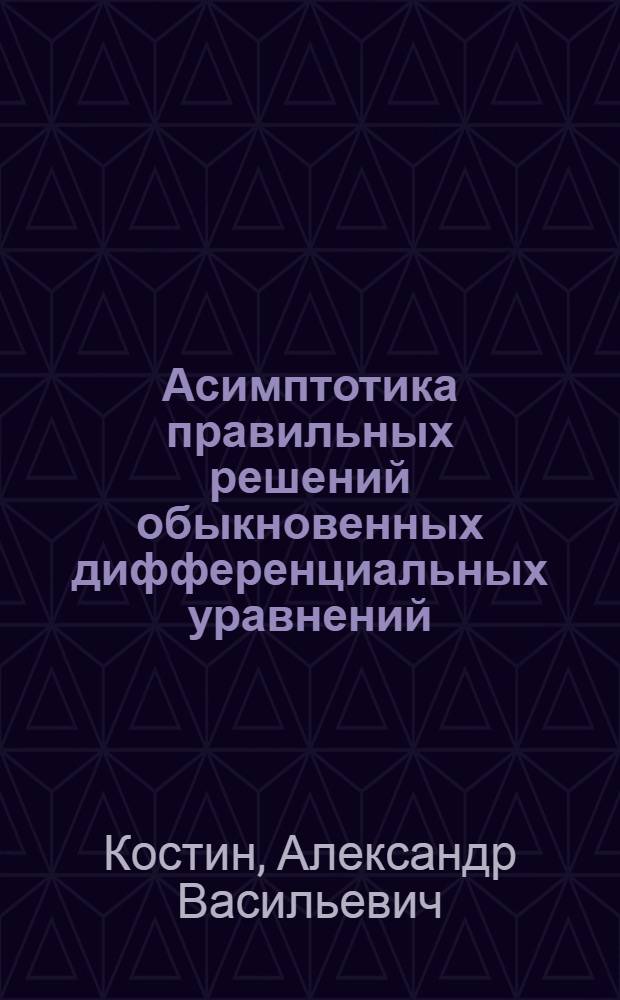 Асимптотика правильных решений обыкновенных дифференциальных уравнений

Костин, Александр Васильевич